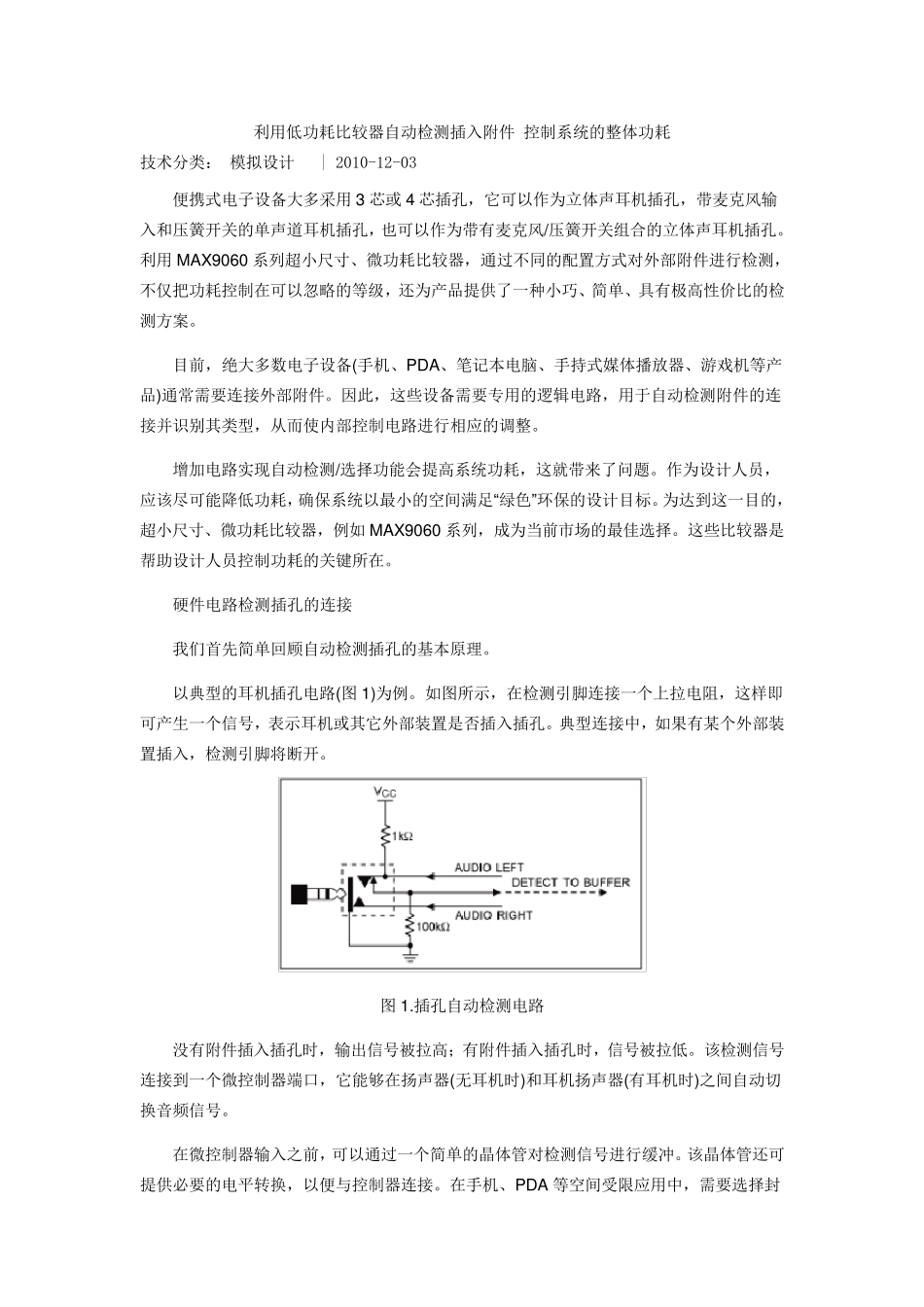 利用低功耗比较器自动检测插入附件 控制系统的整体功耗
技术分类： 模拟设计 | 2010-12-03

便携式电子设备大多采用 3 芯或 4 芯插孔，它可以作为立体声耳机插孔，带麦克风输入和压簧开关的单声道耳机插孔，也可以作为带有麦克风/压簧开关组合的立体声耳机插孔。利用 MAX9060 系列超小尺寸、微功耗比较器，通过不同的配置方式对外部附件进行检测，不仅把功耗控制在可以忽略的等级，还为产品提供了一种小巧、简单、具有极高性价比的检测方案。

目前，绝大多数电子设备(手机、PDA、笔记本电脑、手持式媒体播放器、游戏机等产品)通常需要连接外部附件。因此，这些设备需要专用的逻辑电路，用于自动检测附件的连接并识别其类型，从而使内部控制电路进行相应的调整。

增加电路实现自动检测/选择功能会提高系统功耗，这就带来了问题。作为设计人员，应该尽可能降低功耗，确保系统以最小的空间满足“绿色”环保的设计目标。为达到这一目的，超小尺寸、微功耗比较器，例如 MAX9060 系列，成为当前市场的最佳选择。这些比较器是帮助设计人员控制功耗的关键所在。

硬件电路检测插孔的连接

我们首先简单回顾自动检测插孔的基本原理。

以典型的耳机插孔电路(图 1)为例。如图所示，在检测引脚连接一个上拉电阻，这样即可产生一个信号，表示耳机或其它外部装置是否插入插孔。典型连接中，如果有某个外部装置插入，检测引脚将断开。

$V_{CC}$
1kΩ
AUDIO LEFT
DETECT TO BUFFER
AUDIO RIGHT
100kΩ

图 1.插孔自动检测电路

没有附件插入插孔时，输出信号被拉高；有附件插入插孔时，信号被拉低。该检测信号连接到一个微控制器端口，它能够在扬声器(无耳机时)和耳机扬声器(有耳机时)之间自动切换音频信号。

在微控制器输入之前，可以通过一个简单的晶体管对检测信号进行缓冲。该晶体管还可提供必要的电平转换，以便与控制器连接。在手机、PDA 等空间受限应用中，需要选择封